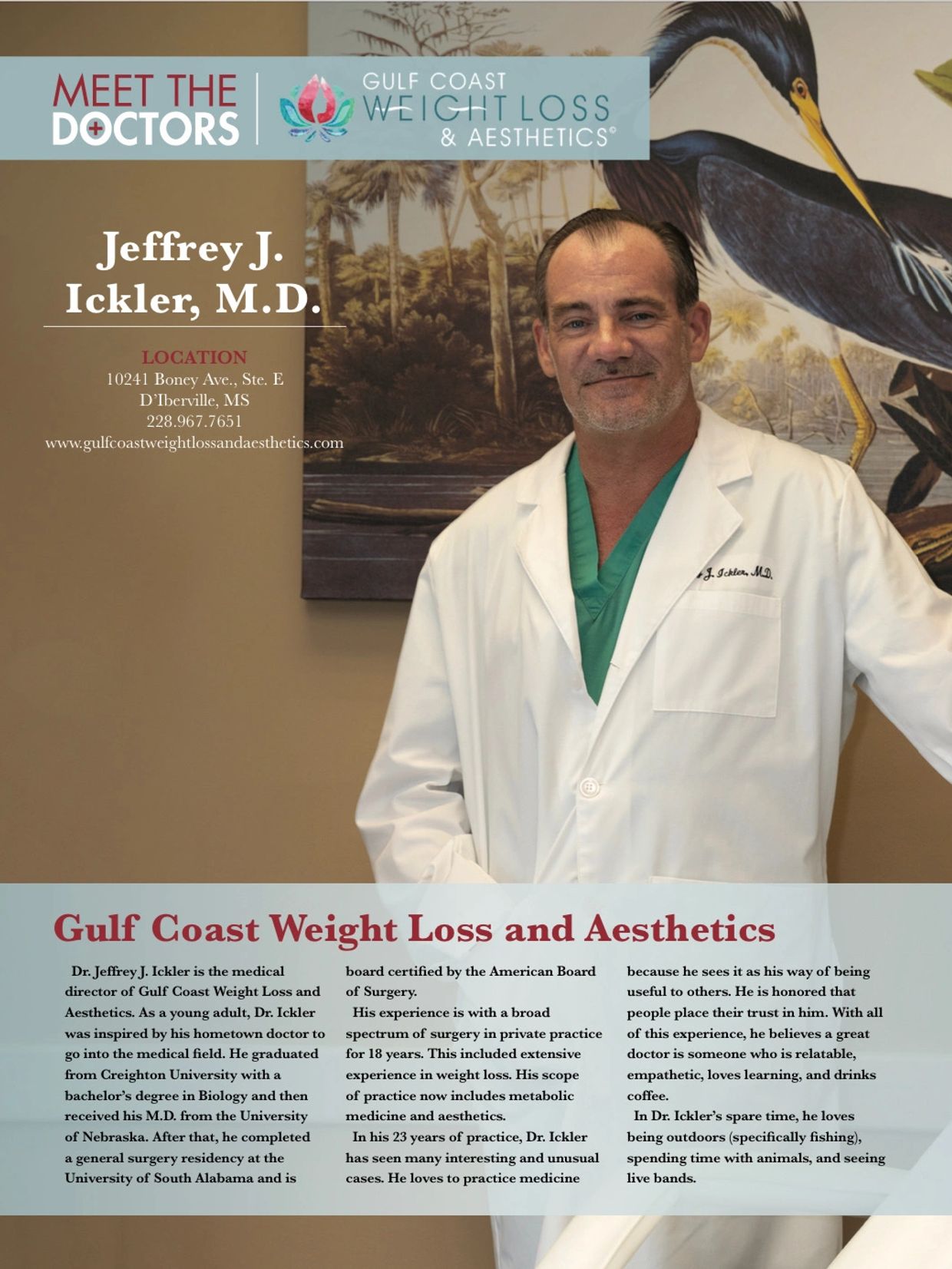 MEET THE DOCTORS

GULF COAST WEIGHT LOSS & AESTHETICS®

Jeffrey J. Ickler, M.D.

LOCATION
10241 Boney Ave., Ste. E
D'Iberville, MS
228.967.7651
www.gulfcoastweightlossandaesthetics.com

J. Ickler, M.D.

Gulf Coast Weight Loss and Aesthetics

Dr. Jeffrey J. Ickler is the medical director of Gulf Coast Weight Loss and Aesthetics. As a young adult, Dr. Ickler was inspired by his hometown doctor to go into the medical field. He graduated from Creighton University with a bachelor's degree in Biology and then received his M.D. from the University of Nebraska. After that, he completed a general surgery residency at the University of South Alabama and is board certified by the American Board of Surgery.

His experience is with a broad spectrum of surgery in private practice for 18 years. This included extensive experience in weight loss. His scope of practice now includes metabolic medicine and aesthetics.

In his 23 years of practice, Dr. Ickler has seen many interesting and unusual cases. He loves to practice medicine because he sees it as his way of being useful to others. He is honored that people place their trust in him. With all of this experience, he believes a great doctor is someone who is relatable, empathetic, loves learning, and drinks coffee.

In Dr. Ickler's spare time, he loves being outdoors (specifically fishing), spending time with animals, and seeing live bands.